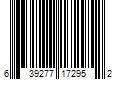 6 39277 17295 2